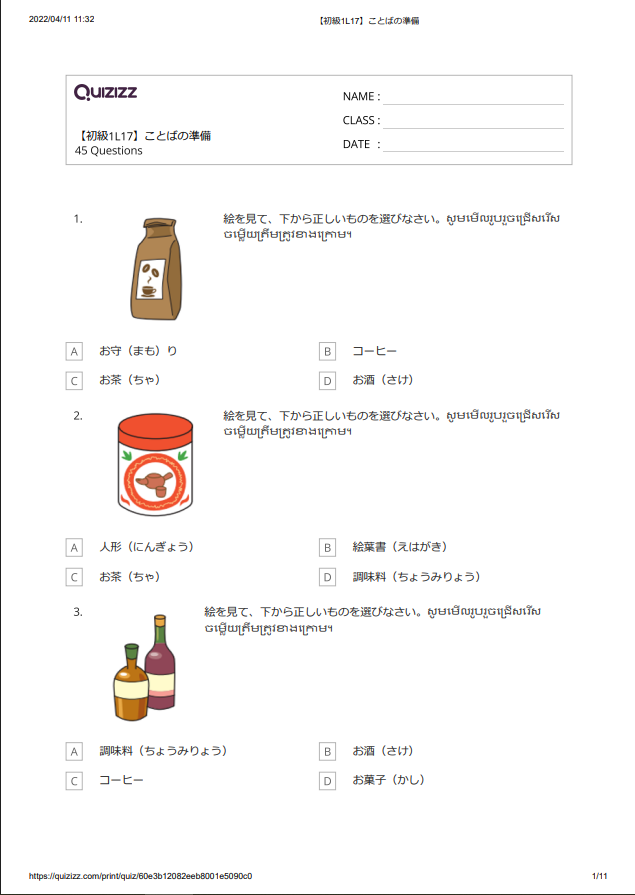 2022/04/11 11:32 【初級1L17】ことばの準備

Quizizz

【初級1L17】ことばの準備
45 Questions

NAME :
CLASS :
DATE :

1. 絵を見て、下から正しいものを選びなさい。សូមមើលរូបរួចជ្រើសរើសចម្លើយត្រឹមត្រូវខាងក្រោម។

A お守（まも）り
B コーヒー
C お茶（ちゃ）
D お酒（さけ）

2. 絵を見て、下から正しいものを選びなさい。សូមមើលរូបរួចជ្រើសរើសចម្លើយត្រឹមត្រូវខាងក្រោម។

A 人形（にんぎょう）
B 絵葉書（えはがき）
C お茶（ちゃ）
D 調味料（ちょうみりょう）

3. 絵を見て、下から正しいものを選びなさい。សូមមើលរូបរួចជ្រើសរើសចម្លើយត្រឹមត្រូវខាងក្រោម។

A 調味料（ちょうみりょう）
B お酒（さけ）
C コーヒー
D お菓子（かし）

https://quizizz.com/print/quiz/60e3b12082eeb8001e5090c0 1/11